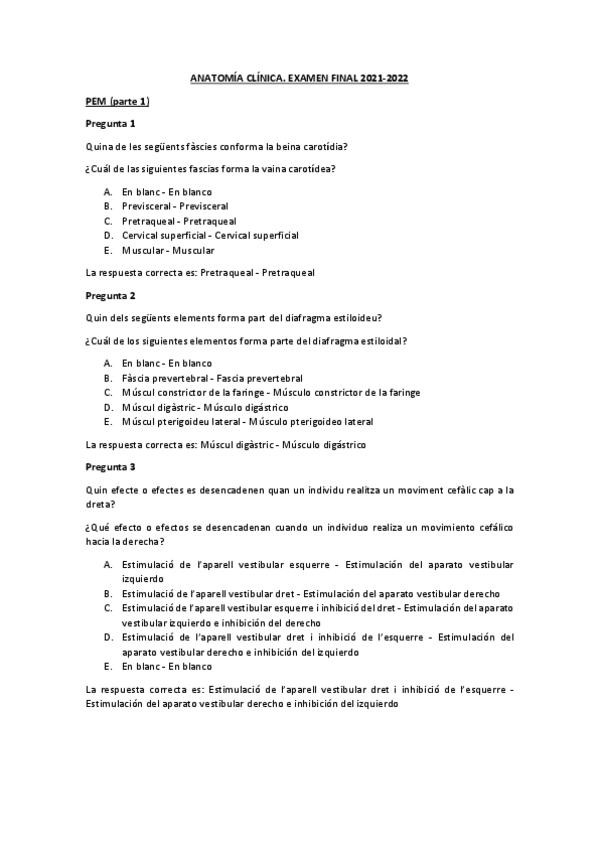 ANATOMÍA CLÍNICA. EXAMEN FINAL 2021-2022

PEM (parte 1)

Pregunta 1

Quina de les següents fàscies conforma la beina carotídia?

¿Cuál de las siguientes fascias forma la vaina carotídea?

A. En blanc - En blanco
B. Previsceral - Previsceral
C. Pretraqueal - Pretraqueal
D. Cervical superficial - Cervical superficial
E. Muscular - Muscular

La respuesta correcta es: Pretraqueal - Pretraqueal

Pregunta 2

Quin dels següents elements forma part del diafragma estiloideu?

¿Cuál de los siguientes elementos forma parte del diafragma estiloidal?

A. En blanc - En blanco
B. Fàscia prevertebral - Fascia prevertebral
C. Múscul constrictor de la faringe - Músculo constrictor de la faringe
D. Múscul digàstric - Músculo digástrico
E. Múscul pterigoideu lateral - Músculo pterigoideo lateral

La respuesta correcta es: Múscul digàstric - Músculo digástrico

Pregunta 3

Quin efecte o efectes es desencadenen quan un individu realitza un moviment cefàlic cap a la dreta?

¿Qué efecto o efectos se desencadenan cuando un individuo realiza un movimiento cefálico hacia la derecha?

A. Estimulació de l'aparell vestibular esquerre - Estimulación del aparato vestibular izquierdo
B. Estimulació de l'aparell vestibular dret - Estimulación del aparato vestibular derecho
C. Estimulació de l'aparell vestibular esquerre i inhibició del dret - Estimulación del aparato vestibular izquierdo e inhibición del derecho
D. Estimulació de l'aparell vestibular dret i inhibició de l'esquerre - Estimulación del aparato vestibular derecho e inhibición del izquierdo
E. En blanc - En blanco

La respuesta correcta es: Estimulació de l'aparell vestibular dret i inhibició de l'esquerre - Estimulación del aparato vestibular derecho e inhibición del izquierdo